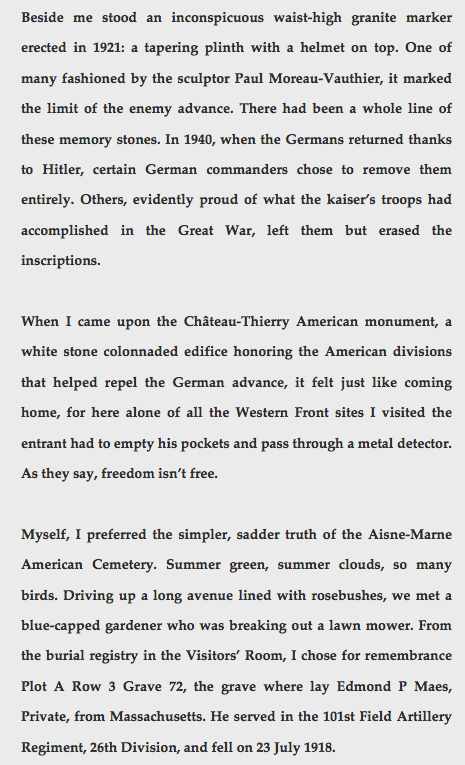 Beside me stood an inconspicuous waist-high granite marker erected in 1921: a tapering plinth with a helmet on top. One of many fashioned by the sculptor Paul Moreau-Vauthier, it marked the limit of the enemy advance. There had been a whole line of these memory stones. In 1940, when the Germans returned thanks to Hitler, certain German commanders chose to remove them entirely. Others, evidently proud of what the kaiser's troops had accomplished in the Great War, left them but erased the inscriptions.

When I came upon the Château-Thierry American monument, a white stone colonnaded edifice honoring the American divisions that helped repel the German advance, it felt just like coming home, for here alone of all the Western Front sites I visited the entrant had to empty his pockets and pass through a metal detector. As they say, freedom isn't free.

Myself, I preferred the simpler, sadder truth of the Aisne-Marne American Cemetery. Summer green, summer clouds, so many birds. Driving up a long avenue lined with rosebushes, we met a blue-capped gardener who was breaking out a lawn mower. From the burial registry in the Visitors' Room, I chose for remembrance Plot A Row 3 Grave 72, the grave where lay Edmond P Maes, Private, from Massachusetts. He served in the 101st Field Artillery Regiment, 26th Division, and fell on 23 July 1918.